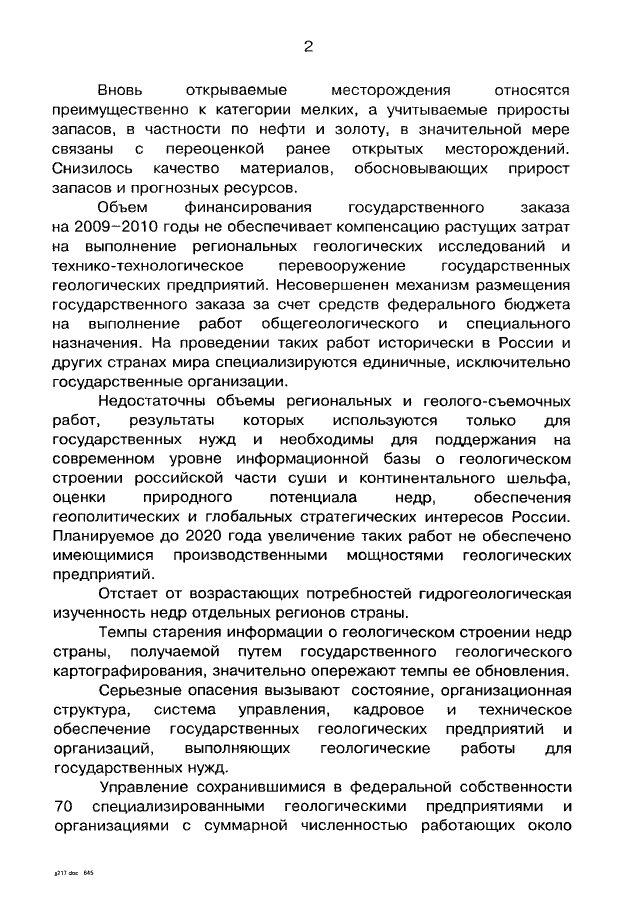 2

Вновь открываемые месторождения относятся преимущественно к категории мелких, а учитываемые приросты запасов, в частности по нефти и золоту, в значительной мере связаны с переоценкой ранее открытых месторождений. Снизилось качество материалов, обосновывающих прирост запасов и прогнозных ресурсов.

Объем финансирования государственного заказа на 2009–2010 годы не обеспечивает компенсацию растущих затрат на выполнение региональных геологических исследований и технико-технологическое перевооружение государственных геологических предприятий. Несовершенен механизм размещения государственного заказа за счет средств федерального бюджета на выполнение работ общегеологического и специального назначения. На проведении таких работ исторически в России и других странах мира специализируются единичные, исключительно государственные организации.

Недостаточны объемы региональных и геолого-съемочных работ, результаты которых используются только для государственных нужд и необходимы для поддержания на современном уровне информационной базы о геологическом строении российской части суши и континентального шельфа, оценки природного потенциала недр, обеспечения геополитических и глобальных стратегических интересов России. Планируемое до 2020 года увеличение таких работ не обеспечено имеющимися производственными мощностями геологических предприятий.

Отстает от возрастающих потребностей гидрогеологическая изученность недр отдельных регионов страны.

Темпы старения информации о геологическом строении недр страны, получаемой путем государственного геологического картографирования, значительно опережают темпы ее обновления.

Серьезные опасения вызывают состояние, организационная структура, система управления, кадровое и техническое обеспечение государственных геологических предприятий и организаций, выполняющих геологические работы для государственных нужд.

Управление сохранившимися в федеральной собственности 70 специализированными геологическими предприятиями и организациями с суммарной численностью работающих около

g217 doc 645